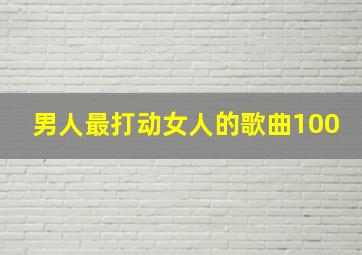 男人最打动女人的歌曲100